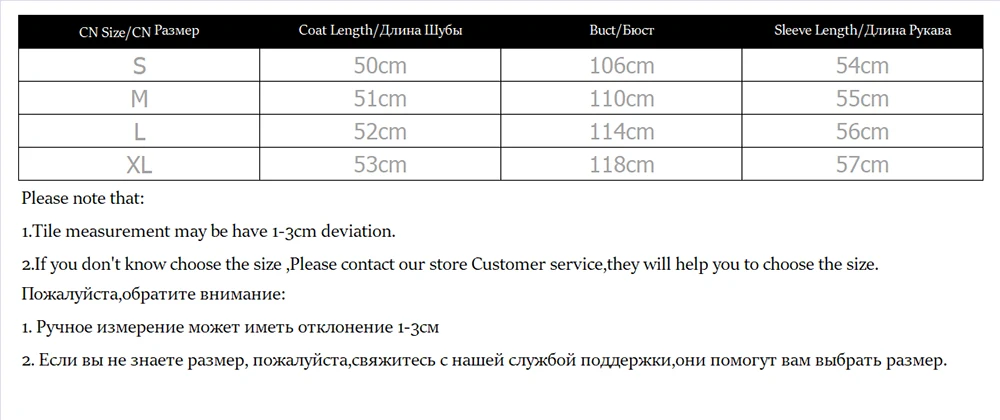 | CN Size/CN Размер | Coat Length/Длина Шубы | Buct/Бюст | Sleeve Length/Длина Рукава |
|---|---|---|---|
| S | 50cm | 106cm | 54cm |
| M | 51cm | 110cm | 55cm |
| L | 52cm | 114cm | 56cm |
| XL | 53cm | 118cm | 57cm |

Please note that:

1.Tile measurement may be have 1-3cm deviation.

2.If you don't know choose the size ,Please contact our store Customer service,they will help you to choose the size.

Пожалуйста,обратите внимание:

1. Ручное измерение может иметь отклонение 1-3см

2. Если вы не знаете размер, пожалуйста,свяжитесь с нашей службой поддержки,они помогут вам выбрать размер.